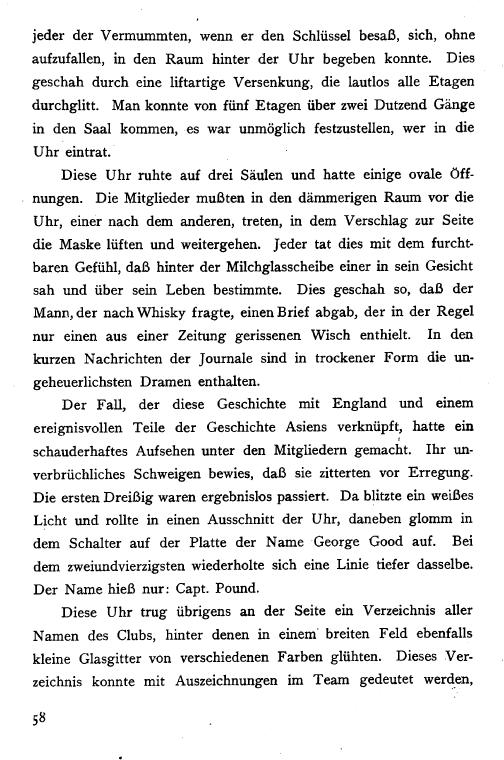 jeder der Vermummten, wenn er den Schlüssel besaß, sich, ohne aufzufallen, in den Raum hinter der Uhr begeben konnte. Dies geschah durch eine liftartige Versenkung, die lautlos alle Etagen durchglitt. Man konnte von fünf Etagen über zwei Dutzend Gänge in den Saal kommen, es war unmöglich festzustellen, wer in die Uhr eintrat.

Diese Uhr ruhte auf drei Säulen und hatte einige ovale Öffnungen. Die Mitglieder mußten in den dämmerigen Raum vor die Uhr, einer nach dem anderen, treten, in dem Verschlag zur Seite die Maske lüften und weitergehen. Jeder tat dies mit dem furchtbaren Gefühl, daß hinter der Milchglasscheibe einer in sein Gesicht sah und über sein Leben bestimmte. Dies geschah so, daß der Mann, der nach Whisky fragte, einen Brief abgab, der in der Regel nur einen aus einer Zeitung gerissenen Wisch enthielt. In den kurzen Nachrichten der Journale sind in trockener Form die ungeheuerlichsten Dramen enthalten.

Der Fall, der diese Geschichte mit England und einem ereignisvollen Teile der Geschichte Asiens verknüpft, hatte ein schauderhaftes Aufsehen unter den Mitgliedern gemacht. Ihr unverbrüchliches Schweigen bewies, daß sie zitterten vor Erregung. Die ersten Dreißig waren ergebnislos passiert. Da blitzte ein weißes Licht und rollte in einen Ausschnitt der Uhr, daneben glomm in dem Schalter auf der Platte der Name George Good auf. Bei dem zweiundvierzigsten wiederholte sich eine Linie tiefer dasselbe. Der Name hieß nur: Capt. Pound.

Diese Uhr trug übrigens an der Seite ein Verzeichnis aller Namen des Clubs, hinter denen in einem breiten Feld ebenfalls kleine Glasgitter von verschiedenen Farben glühten. Dieses Verzeichnis konnte mit Auszeichnungen im Team gedeutet werden,

58